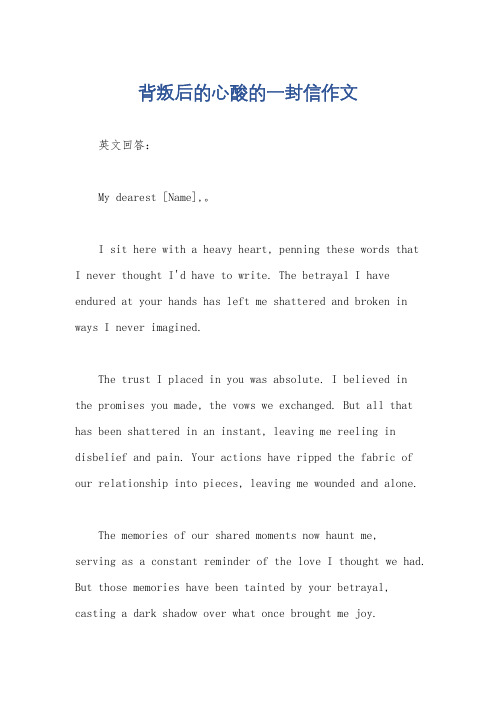 背叛后的心酸的一封信作文

英文回答：

My dearest [Name],。

I sit here with a heavy heart, penning these words that I never thought I'd have to write. The betrayal I have endured at your hands has left me shattered and broken in ways I never imagined.

The trust I placed in you was absolute. I believed in the promises you made, the vows we exchanged. But all that has been shattered in an instant, leaving me reeling in disbelief and pain. Your actions have ripped the fabric of our relationship into pieces, leaving me wounded and alone.

The memories of our shared moments now haunt me, serving as a constant reminder of the love I thought we had. But those memories have been tainted by your betrayal, casting a dark shadow over what once brought me joy.